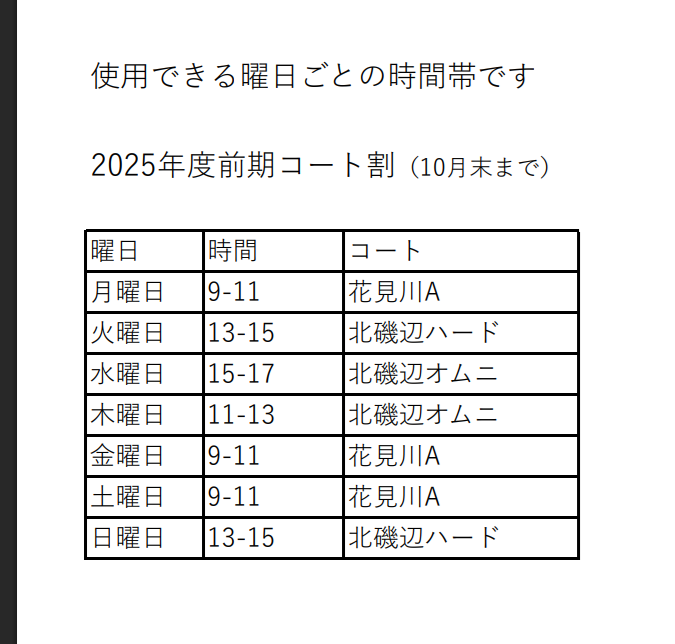 使用できる曜日ごとの時間帯です

2025年度前期コート割（10月末まで）

| 曜日 | 時間 | コート |
|---|---|---|
| 月曜日 | 9-11 | 花見川A |
| 火曜日 | 13-15 | 北磯辺ハード |
| 水曜日 | 15-17 | 北磯辺オムニ |
| 木曜日 | 11-13 | 北磯辺オムニ |
| 金曜日 | 9-11 | 花見川A |
| 土曜日 | 9-11 | 花見川A |
| 日曜日 | 13-15 | 北磯辺ハード |